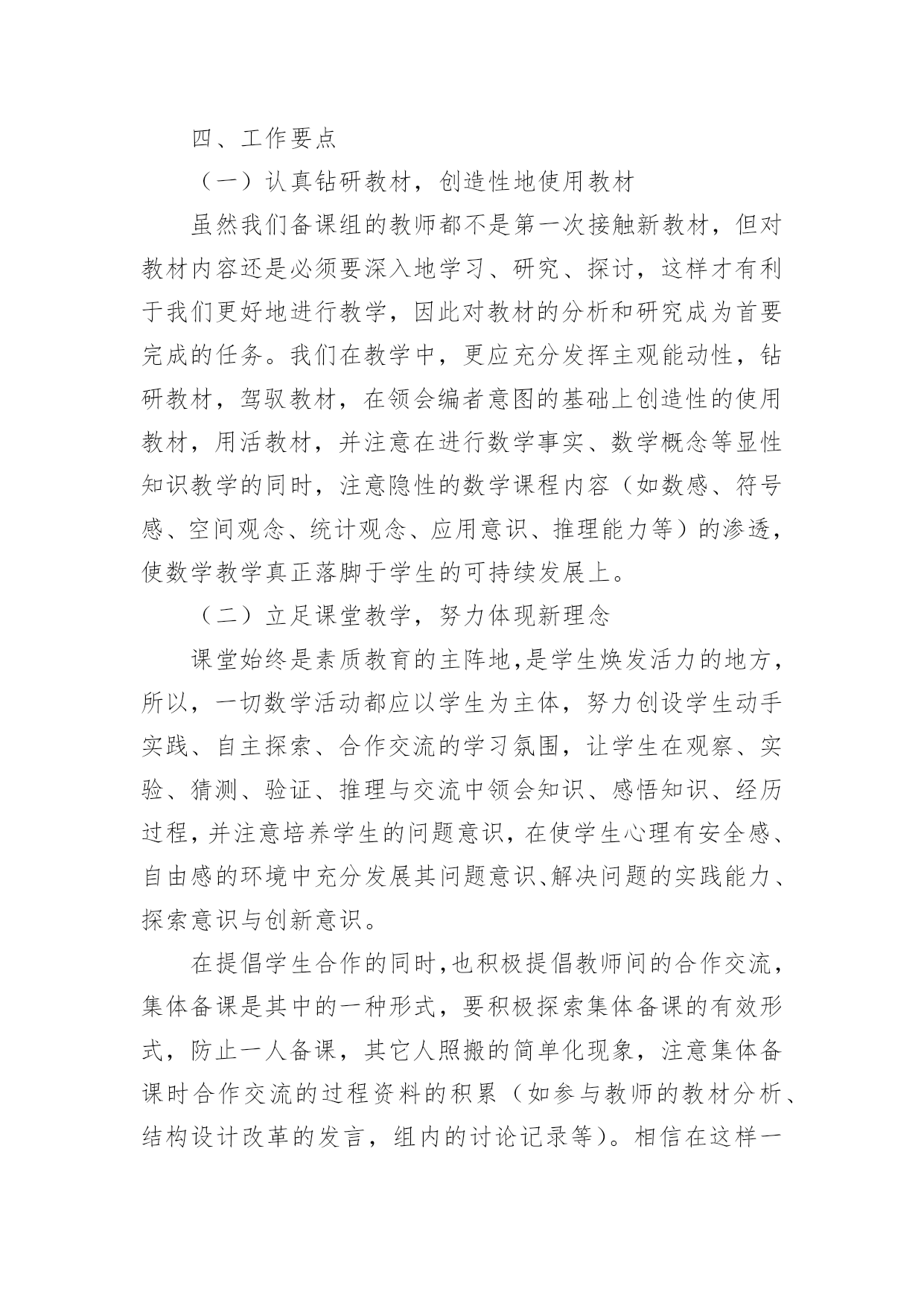 四、工作要点

（一）认真钻研教材，创造性地使用教材

虽然我们备课组的教师都不是第一次接触新教材，但对教材内容还是必须要深入地学习、研究、探讨，这样才有利于我们更好地进行教学，因此对教材的分析和研究成为首要完成的任务。我们在教学中，更应充分发挥主观能动性，钻研教材，驾驭教材，在领会编者意图的基础上创造性的使用教材，用活教材，并注意在进行数学事实、数学概念等显性知识教学的同时，注意隐性的数学课程内容（如数感、符号感、空间观念、统计观念、应用意识、推理能力等）的渗透，使数学教学真正落脚于学生的可持续发展上。

（二）立足课堂教学，努力体现新理念

课堂始终是素质教育的主阵地,是学生焕发活力的地方，所以，一切数学活动都应以学生为主体，努力创设学生动手实践、自主探索、合作交流的学习氛围，让学生在观察、实验、猜测、验证、推理与交流中领会知识、感悟知识、经历过程，并注意培养学生的问题意识，在使学生心理有安全感、自由感的环境中充分发展其问题意识、解决问题的实践能力、探索意识与创新意识。

在提倡学生合作的同时，也积极提倡教师间的合作交流，集体备课是其中的一种形式，要积极探索集体备课的有效形式，防止一人备课，其它人照搬的简单化现象，注意集体备课时合作交流的过程资料的积累（如参与教师的教材分析、结构设计改革的发言，组内的讨论记录等）。相信在这样一